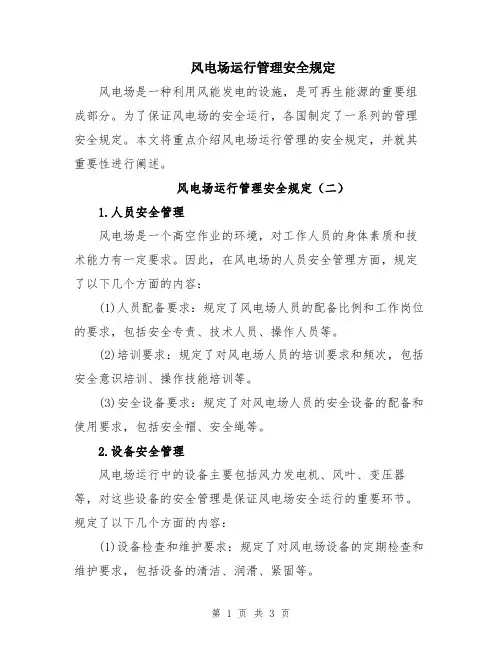 风电场运行管理安全规定

风电场是一种利用风能发电的设施，是可再生能源的重要组成部分。为了保证风电场的安全运行，各国制定了一系列的管理安全规定。本文将重点介绍风电场运行管理的安全规定，并就其重要性进行阐述。

风电场运行管理安全规定（二）

1.人员安全管理

风电场是一个高空作业的环境，对工作人员的身体素质和技术能力有一定要求。因此，在风电场的人员安全管理方面，规定了以下几个方面的内容：

(1)人员配备要求：规定了风电场人员的配备比例和工作岗位的要求，包括安全专责、技术人员、操作人员等。

(2)培训要求：规定了对风电场人员的培训要求和频次，包括安全意识培训、操作技能培训等。

(3)安全设备要求：规定了对风电场人员的安全设备的配备和使用要求，包括安全帽、安全绳等。

2.设备安全管理

风电场运行中的设备主要包括风力发电机、风叶、变压器等，对这些设备的安全管理是保证风电场安全运行的重要环节。规定了以下几个方面的内容：

(1)设备检查和维护要求：规定了对风电场设备的定期检查和维护要求，包括设备的清洁、润滑、紧固等。

第 1 页 共 3 页